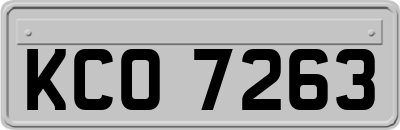 KCO 7263